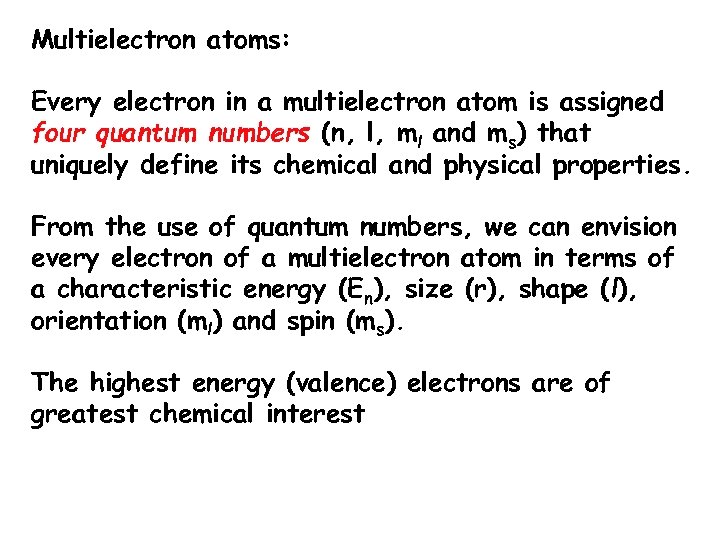 Multielectron atoms:

Every electron in a multielectron atom is assigned four quantum numbers (n, l, $m_l$ and $m_s$) that uniquely define its chemical and physical properties.

From the use of quantum numbers, we can envision every electron of a multielectron atom in terms of a characteristic energy ($E_n$), size (r), shape (l), orientation ($m_l$) and spin ($m_s$).

The highest energy (valence) electrons are of greatest chemical interest